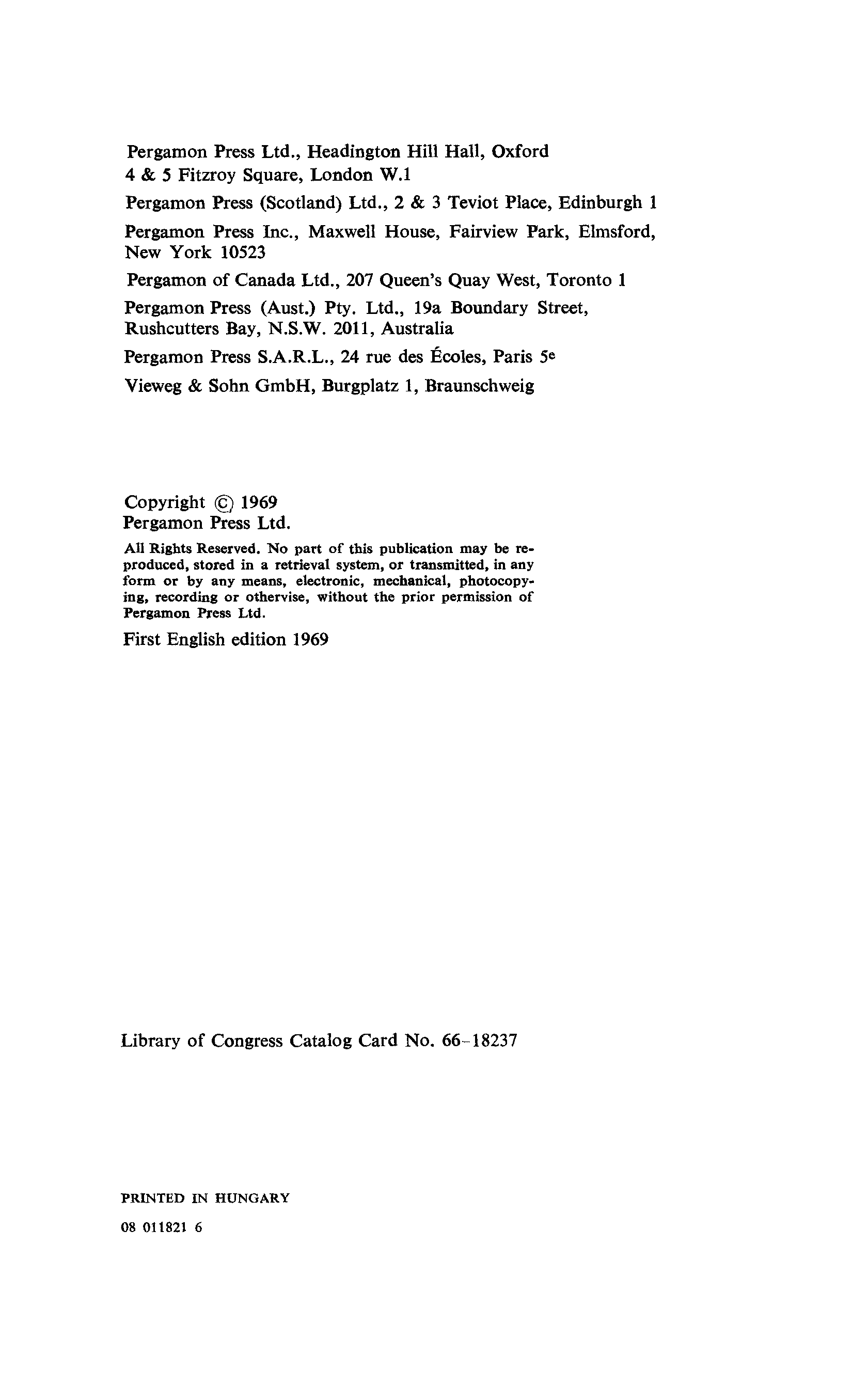 Pergamon Press Ltd., Headington Hill Hall, Oxford
4 & 5 Fitzroy Square, London W.1

Pergamon Press (Scotland) Ltd., 2 & 3 Teviot Place, Edinburgh 1

Pergamon Press Inc., Maxwell House, Fairview Park, Elmsford, New York 10523

Pergamon of Canada Ltd., 207 Queen's Quay West, Toronto 1

Pergamon Press (Aust.) Pty. Ltd., 19a Boundary Street, Rushcutters Bay, N.S.W. 2011, Australia

Pergamon Press S.A.R.L., 24 rue des Écoles, Paris 5e

Vieweg & Sohn GmbH, Burgplatz 1, Braunschweig

Copyright © 1969
Pergamon Press Ltd.

All Rights Reserved. No part of this publication may be reproduced, stored in a retrieval system, or transmitted, in any form or by any means, electronic, mechanical, photocopying, recording or othervise, without the prior permission of Pergamon Press Ltd.

First English edition 1969

Library of Congress Catalog Card No. 66-18237

PRINTED IN HUNGARY

08 011821 6